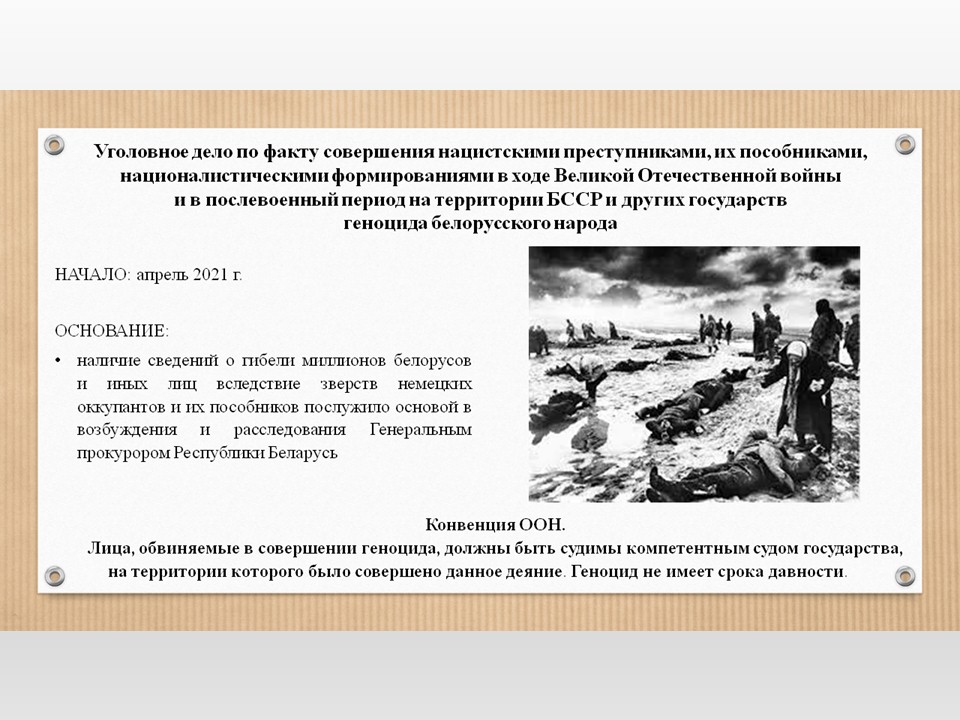 Уголовное дело по факту совершения нацистскими преступниками, их пособниками, националистическими формированиями в ходе Великой Отечественной войны и в послевоенный период на территории БССР и других государств геноцида белорусского народа

НАЧАЛО: апрель 2021 г.

ОСНОВАНИЕ:

• наличие сведений о гибели миллионов белорусов и иных лиц вследствие зверств немецких оккупантов и их пособников послужило основой в возбуждения и расследования Генеральным прокурором Республики Беларусь

Конвенция ООН.
Лица, обвиняемые в совершении геноцида, должны быть судимы компетентным судом государства, на территории которого было совершено данное деяние. Геноцид не имеет срока давности.